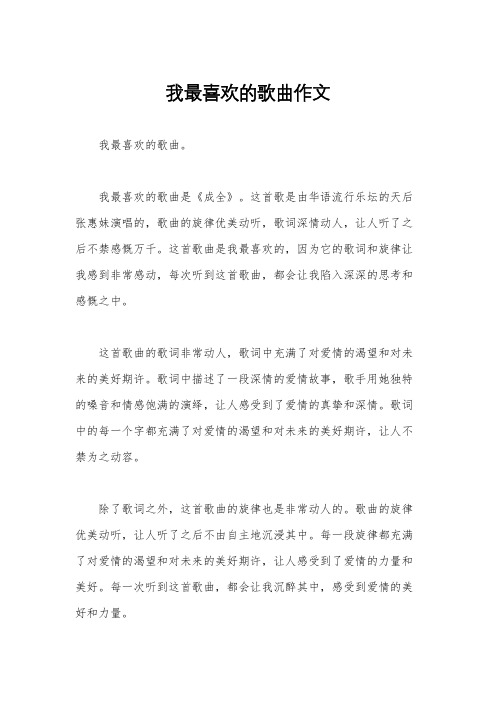 我最喜欢的歌曲作文

我最喜欢的歌曲。

我最喜欢的歌曲是《成全》。这首歌是由华语流行乐坛的天后张惠妹演唱的，歌曲的旋律优美动听，歌词深情动人，让人听了之后不禁感慨万千。这首歌曲是我最喜欢的，因为它的歌词和旋律让我感到非常感动，每次听到这首歌曲，都会让我陷入深深的思考和感慨之中。

这首歌曲的歌词非常动人，歌词中充满了对爱情的渴望和对未来的美好期许。歌词中描述了一段深情的爱情故事，歌手用她独特的嗓音和情感饱满的演绎，让人感受到了爱情的真挚和深情。歌词中的每一个字都充满了对爱情的渴望和对未来的美好期许，让人不禁为之动容。

除了歌词之外，这首歌曲的旋律也是非常动人的。歌曲的旋律优美动听，让人听了之后不由自主地沉浸其中。每一段旋律都充满了对爱情的渴望和对未来的美好期许，让人感受到了爱情的力量和美好。每一次听到这首歌曲，都会让我沉醉其中，感受到爱情的美好和力量。